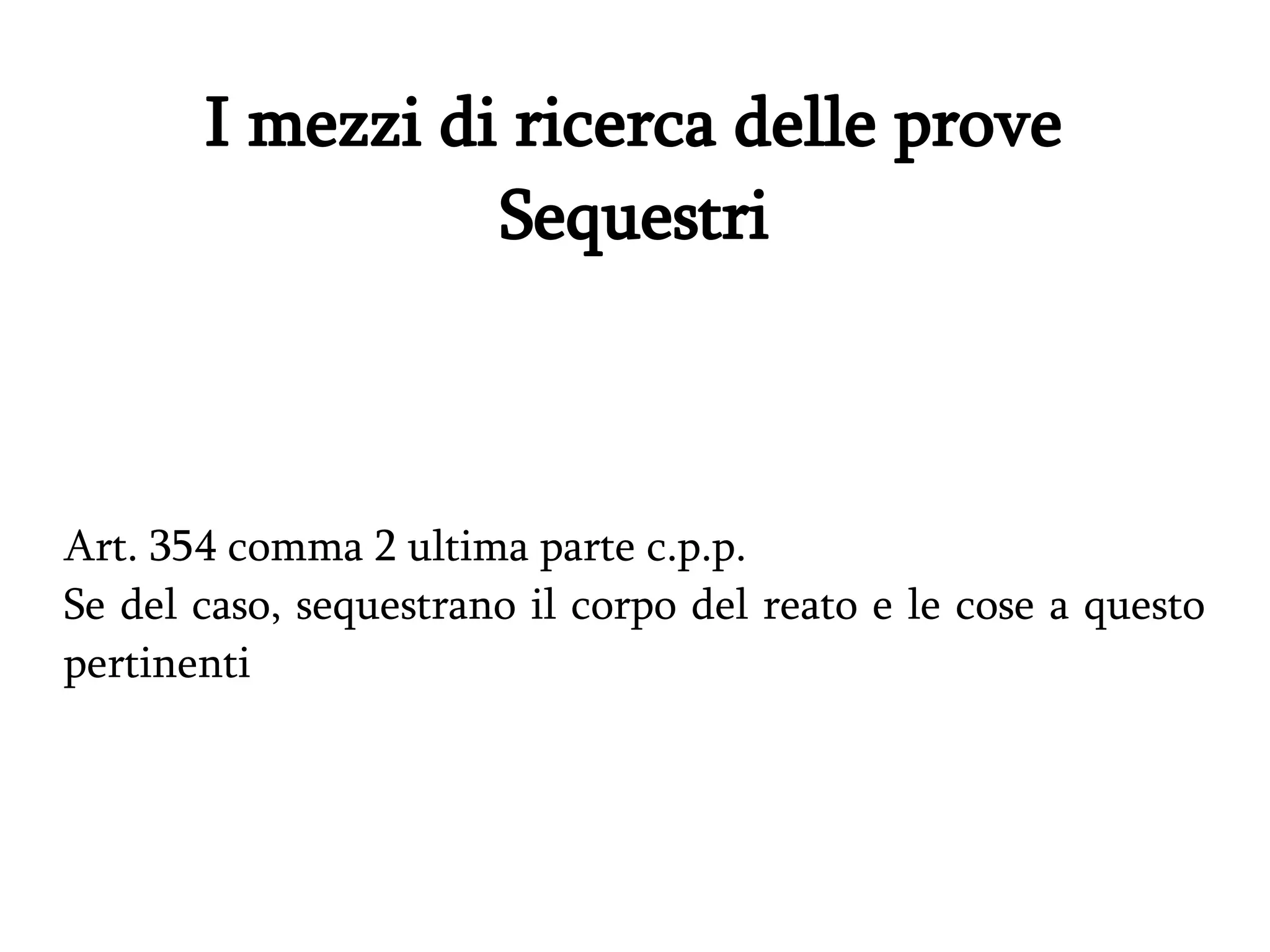 I mezzi di ricerca delle prove
Sequestri

Art. 354 comma 2 ultima parte c.p.p.
Se del caso, sequestrano il corpo del reato e le cose a questo pertinenti